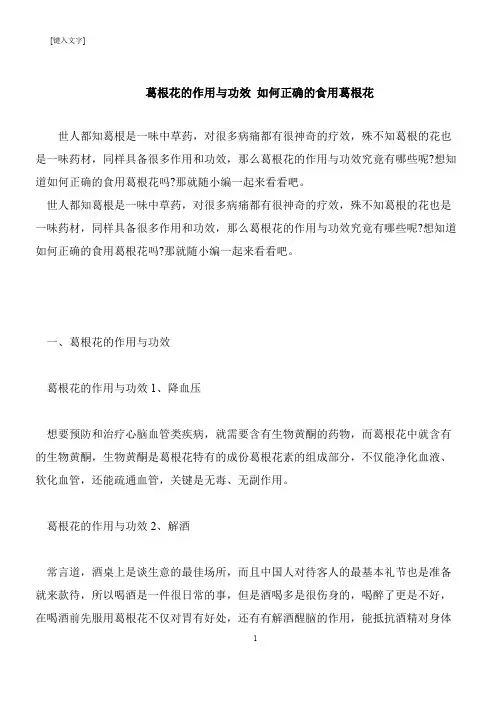 [键入文字]

葛根花的作用与功效 如何正确的食用葛根花

世人都知葛根是一味中草药，对很多病痛都有很神奇的疗效，殊不知葛根的花也是一味药材，同样具备很多作用和功效，那么葛根花的作用与功效究竟有哪些呢?想知道如何正确的食用葛根花吗?那就随小编一起来看看吧。

世人都知葛根是一味中草药，对很多病痛都有很神奇的疗效，殊不知葛根的花也是一味药材，同样具备很多作用和功效，那么葛根花的作用与功效究竟有哪些呢?想知道如何正确的食用葛根花吗?那就随小编一起来看看吧。

一、葛根花的作用与功效

葛根花的作用与功效 1、降血压

想要预防和治疗心脑血管类疾病，就需要含有生物黄酮的药物，而葛根花中就含有的生物黄酮，生物黄酮是葛根花特有的成份葛根花素的组成部分，不仅能净化血液、软化血管，还能疏通血管，关键是无毒、无副作用。

葛根花的作用与功效 2、解酒

常言道，酒桌上是谈生意的最佳场所，而且中国人对待客人的最基本礼节也是准备就来款待，所以喝酒是一件很日常的事，但是酒喝多是很伤身的，喝醉了更是不好，在喝酒前先服用葛根花不仅对胃有好处，还有有解酒醒脑的作用，能抵抗酒精对身体

1